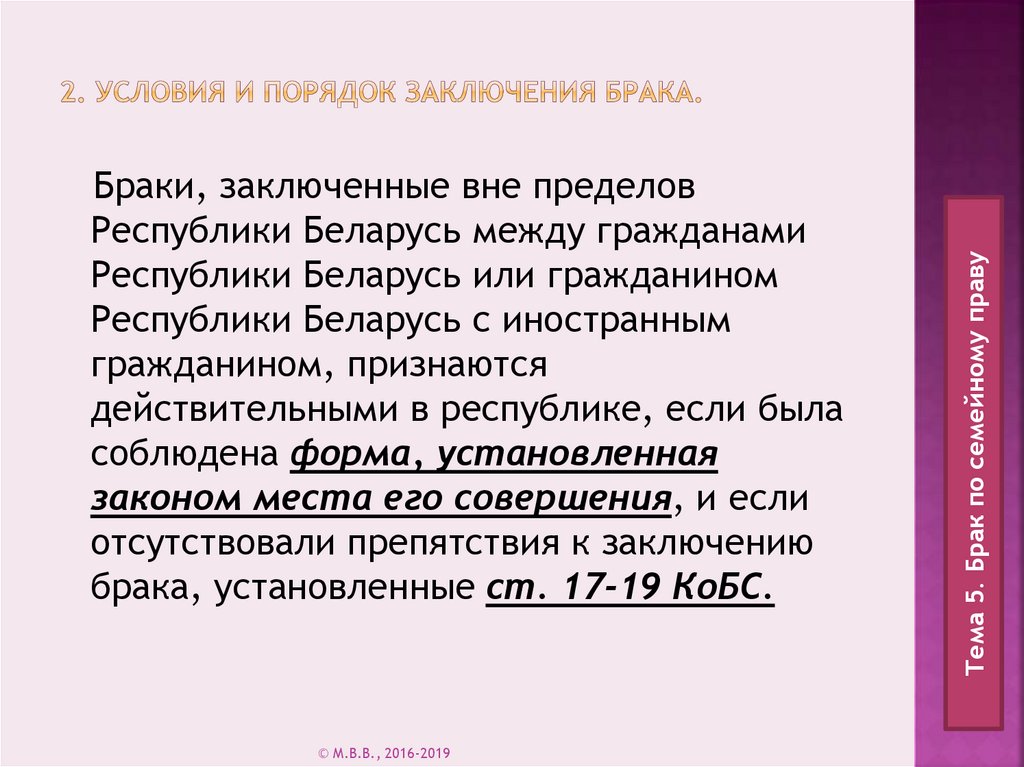 2. УСЛОВИЯ И ПОРЯДОК ЗАКЛЮЧЕНИЯ БРАКА.

Браки, заключенные вне пределов Республики Беларусь между гражданами Республики Беларусь или гражданином Республики Беларусь с иностранным гражданином, признаются действительными в республике, если была соблюдена форма, установленная законом места его совершения, и если отсутствовали препятствия к заключению брака, установленные ст. 17-19 КоБС.

Тема 5. Брак по семейному праву

© М.В.В., 2016-2019